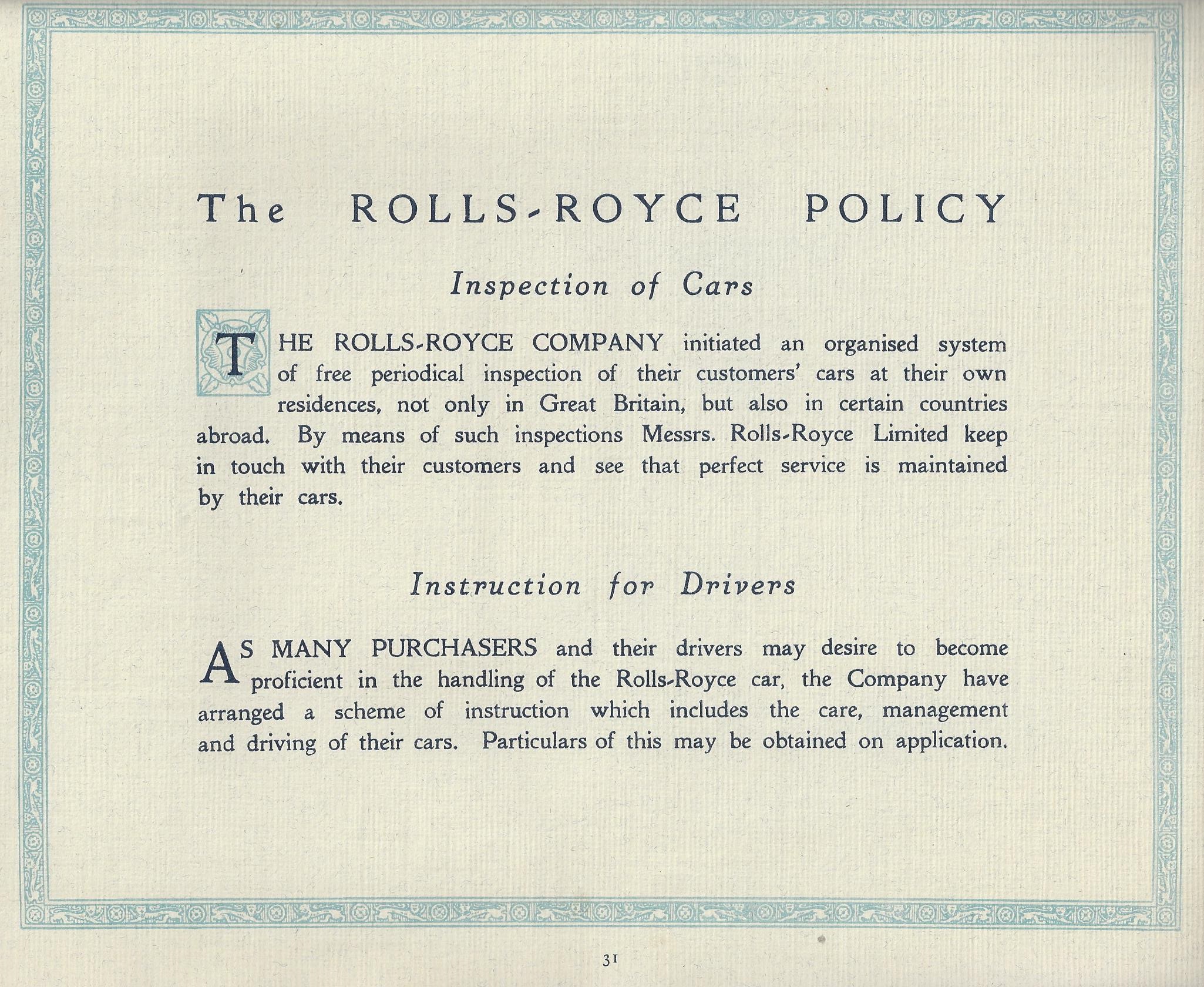 The ROLLS-ROYCE POLICY

Inspection of Cars

THE ROLLS-ROYCE COMPANY initiated an organised system of free periodical inspection of their customers' cars at their own residences, not only in Great Britain, but also in certain countries abroad. By means of such inspections Messrs. Rolls-Royce Limited keep in touch with their customers and see that perfect service is maintained by their cars.

Instruction for Drivers

AS MANY PURCHASERS and their drivers may desire to become proficient in the handling of the Rolls-Royce car, the Company have arranged a scheme of instruction which includes the care, management and driving of their cars. Particulars of this may be obtained on application.

31